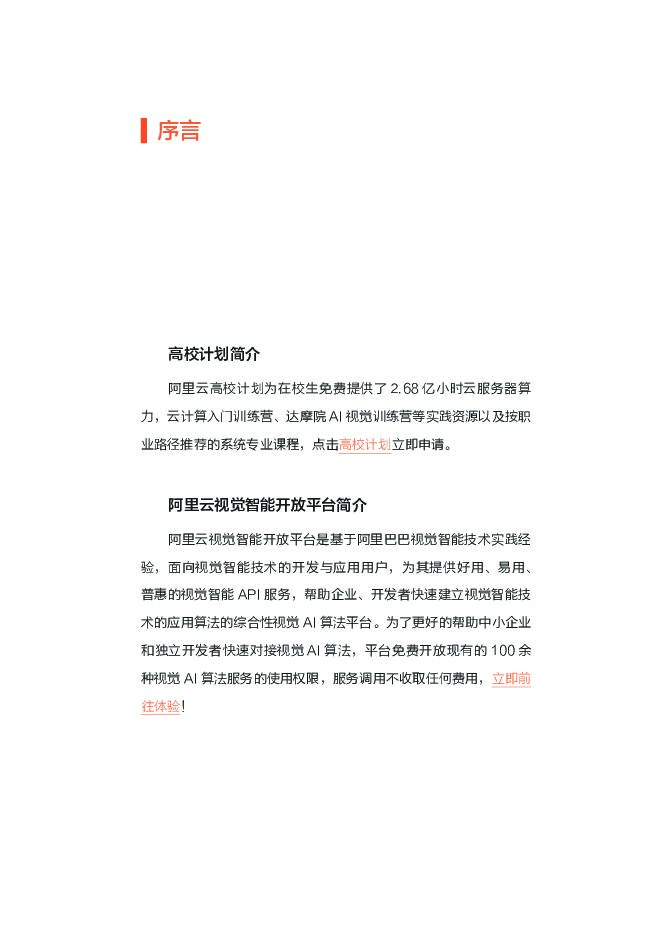 序言

高校计划简介

阿里云高校计划为在校生免费提供了 2.68 亿小时云服务器算力，云计算入门训练营、达摩院 AI 视觉训练营等实践资源以及按职业路径推荐的系统专业课程，点击高校计划立即申请。

阿里云视觉智能开放平台简介

阿里云视觉智能开放平台是基于阿里巴巴视觉智能技术实践经验，面向视觉智能技术的开发与应用用户，为其提供好用、易用、普惠的视觉智能 API 服务，帮助企业、开发者快速建立视觉智能技术的应用算法的综合性视觉 AI 算法平台。为了更好的帮助中小企业和独立开发者快速对接视觉 AI 算法，平台免费开放现有的 100 余种视觉 AI 算法服务的使用权限，服务调用不收取任何费用，立即前往体验！